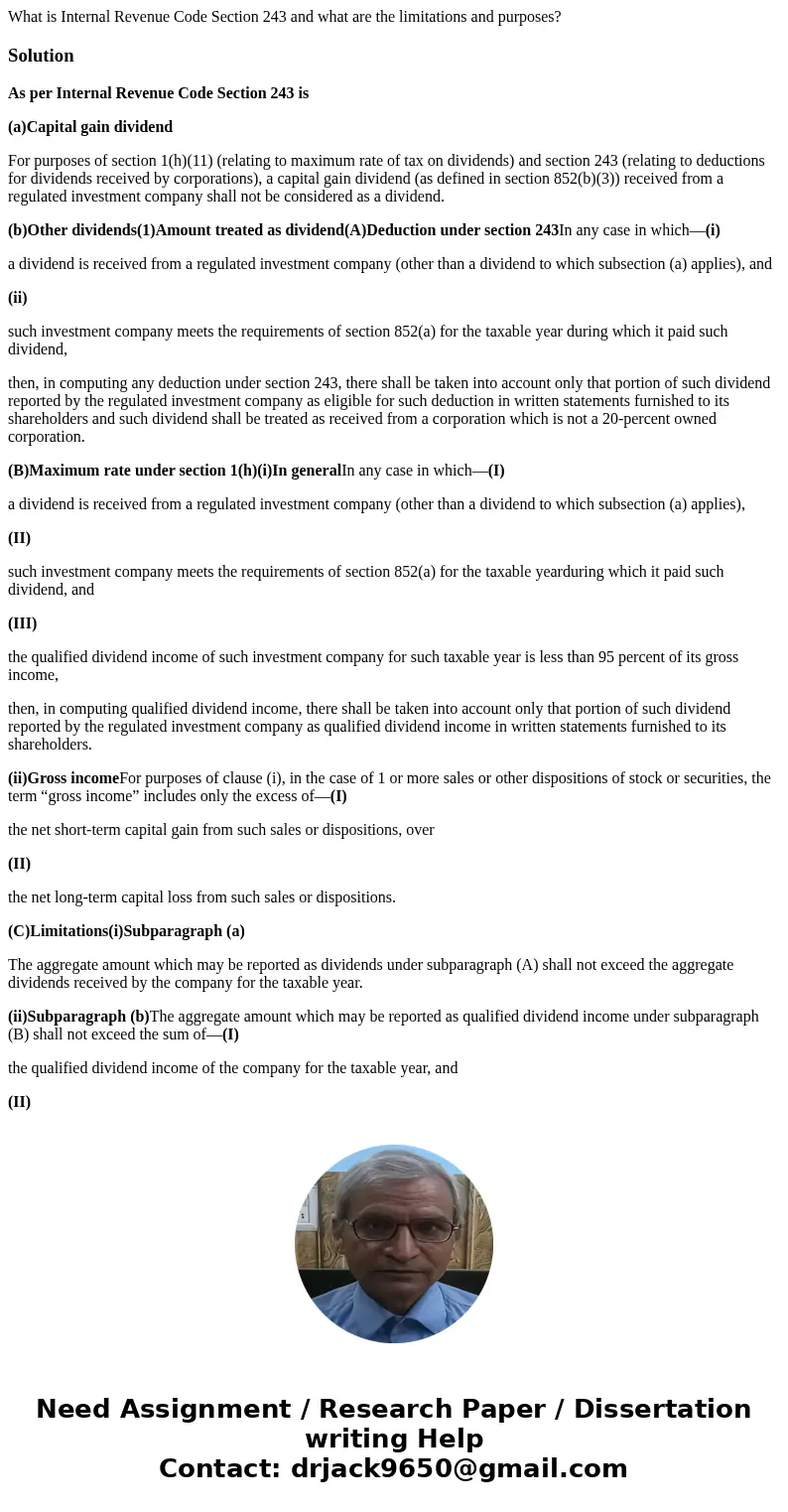 What is Internal Revenue Code Section 243 and what are the limitations and purposes?

Solution

As per Internal Revenue Code Section 243 is

(a)Capital gain dividend

For purposes of section 1(h)(11) (relating to maximum rate of tax on dividends) and section 243 (relating to deductions for dividends received by corporations), a capital gain dividend (as defined in section 852(b)(3)) received from a regulated investment company shall not be considered as a dividend.

(b)Other dividends(1)Amount treated as dividend(A)Deduction under section 243In any case in which—(i)

a dividend is received from a regulated investment company (other than a dividend to which subsection (a) applies), and

(ii)

such investment company meets the requirements of section 852(a) for the taxable year during which it paid such dividend,

then, in computing any deduction under section 243, there shall be taken into account only that portion of such dividend reported by the regulated investment company as eligible for such deduction in written statements furnished to its shareholders and such dividend shall be treated as received from a corporation which is not a 20-percent owned corporation.

(B)Maximum rate under section 1(h)(i)In generalIn any case in which—(I)

a dividend is received from a regulated investment company (other than a dividend to which subsection (a) applies),

(II)

such investment company meets the requirements of section 852(a) for the taxable yearduring which it paid such dividend, and

(III)

the qualified dividend income of such investment company for such taxable year is less than 95 percent of its gross income,

then, in computing qualified dividend income, there shall be taken into account only that portion of such dividend reported by the regulated investment company as qualified dividend income in written statements furnished to its shareholders.

(ii)Gross incomeFor purposes of clause (i), in the case of 1 or more sales or other dispositions of stock or securities, the term “gross income” includes only the excess of—(I)

the net short-term capital gain from such sales or dispositions, over

(II)

the net long-term capital loss from such sales or dispositions.

(C)Limitations(i)Subparagraph (a)

The aggregate amount which may be reported as dividends under subparagraph (A) shall not exceed the aggregate dividends received by the company for the taxable year.

(ii)Subparagraph (b)The aggregate amount which may be reported as qualified dividend income under subparagraph (B) shall not exceed the sum of—(I)

the qualified dividend income of the company for the taxable year, and

(II)

Need Assignment / Research Paper / Dissertation writing Help
Contact: drjack9650@gmail.com